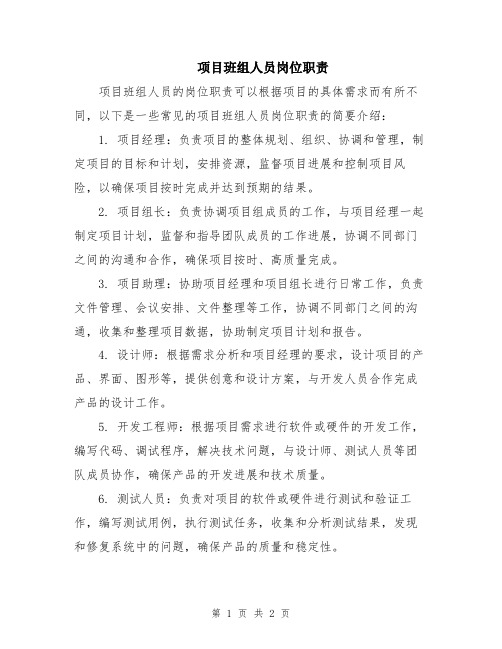 项目班组人员岗位职责

项目班组人员的岗位职责可以根据项目的具体需求而有所不同，以下是一些常见的项目班组人员岗位职责的简要介绍：

1. 项目经理：负责项目的整体规划、组织、协调和管理，制定项目的目标和计划，安排资源，监督项目进展和控制项目风险，以确保项目按时完成并达到预期的结果。

2. 项目组长：负责协调项目组成员的工作，与项目经理一起制定项目计划，监督和指导团队成员的工作进展，协调不同部门之间的沟通和合作，确保项目按时、高质量完成。

3. 项目助理：协助项目经理和项目组长进行日常工作，负责文件管理、会议安排、文件整理等工作，协调不同部门之间的沟通，收集和整理项目数据，协助制定项目计划和报告。

4. 设计师：根据需求分析和项目经理的要求，设计项目的产品、界面、图形等，提供创意和设计方案，与开发人员合作完成产品的设计工作。

5. 开发工程师：根据项目需求进行软件或硬件的开发工作，编写代码、调试程序，解决技术问题，与设计师、测试人员等团队成员协作，确保产品的开发进展和技术质量。

6. 测试人员：负责对项目的软件或硬件进行测试和验证工作，编写测试用例，执行测试任务，收集和分析测试结果，发现和修复系统中的问题，确保产品的质量和稳定性。

第 1 页 共 2 页